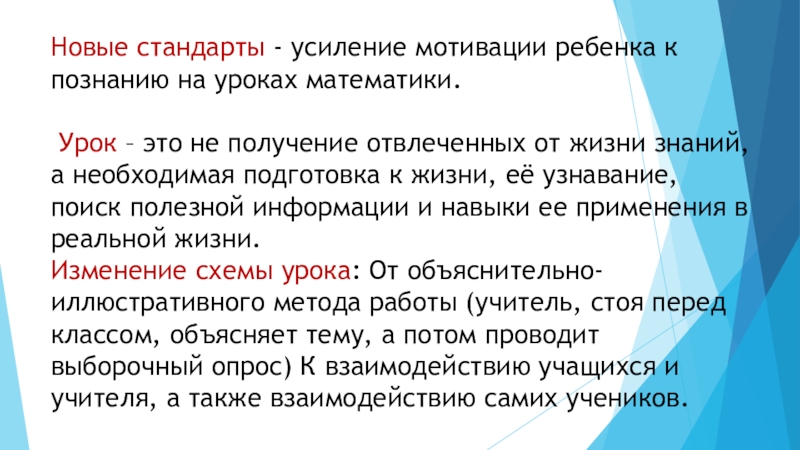 Новые стандарты - усиление мотивации ребенка к познанию на уроках математики.

Урок – это не получение отвлеченных от жизни знаний, а необходимая подготовка к жизни, её узнавание, поиск полезной информации и навыки ее применения в реальной жизни.

Изменение схемы урока: От объяснительно-иллюстративного метода работы (учитель, стоя перед классом, объясняет тему, а потом проводит выборочный опрос) К взаимодействию учащихся и учителя, а также взаимодействию самих учеников.